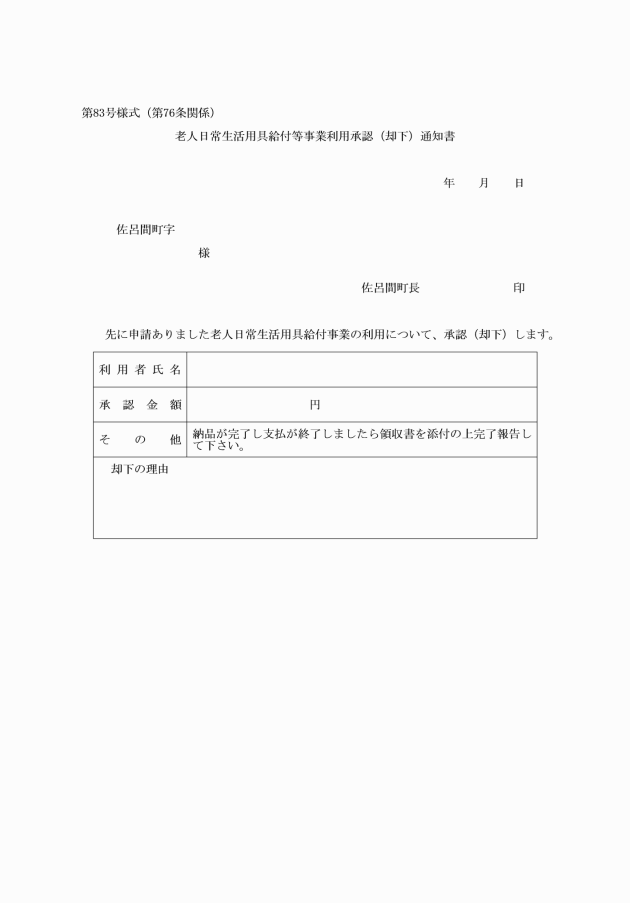 第83号様式（第76条関係）

老人日常生活用具給付等事業利用承認（却下）通知書

年　月　日

佐呂間町字

様

佐呂間町長　　　　印

先に申請ありました老人日常生活用具給付事業の利用について、承認（却下）します。

| 利用者氏名 | |
|---|---|
| 承認金額 | 円 |
| その他 | 納品が完了し支払が終了しましたら領収書を添付の上完了報告して下さい。 |
| 却下の理由 | |